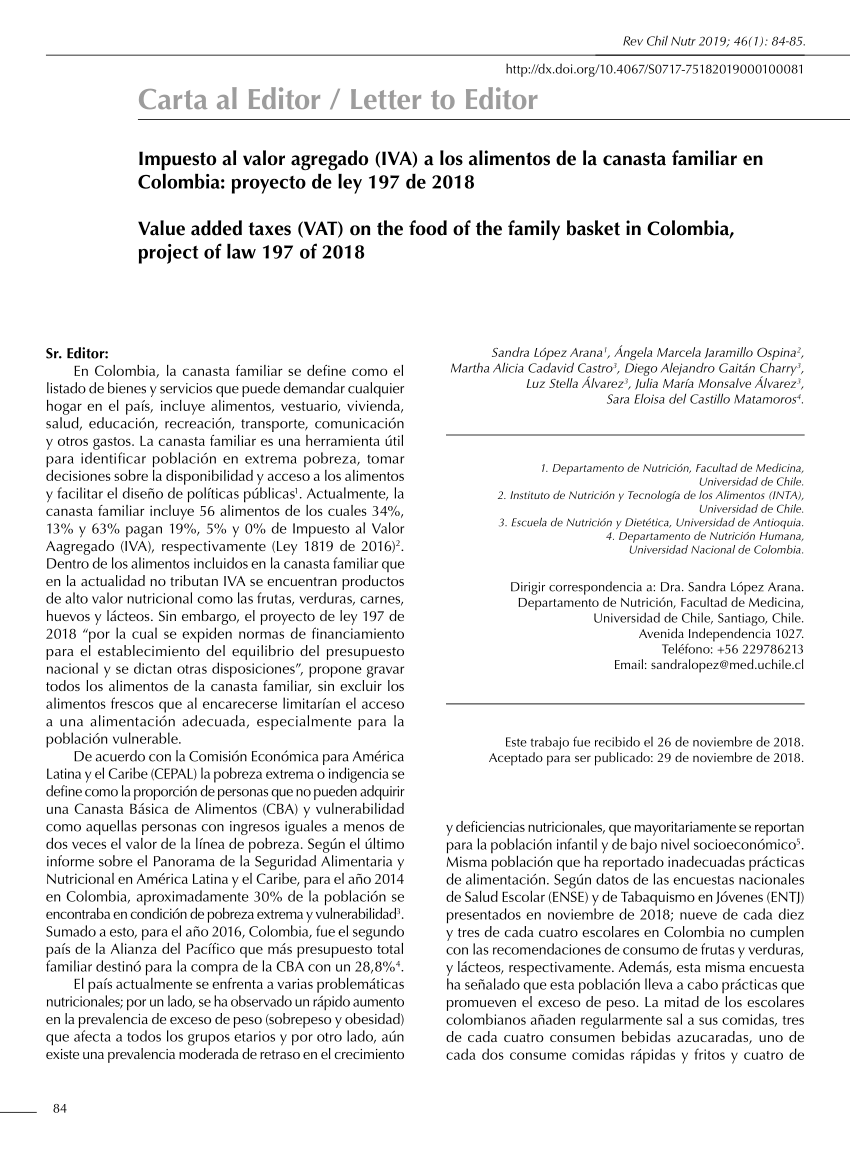 Rev Chil Nutr 2019; 46(1): 84-85.

http://dx.doi.org/10.4067/S0717-75182019000100081

Carta al Editor / Letter to Editor

Impuesto al valor agregado (IVA) a los alimentos de la canasta familiar en Colombia: proyecto de ley 197 de 2018

Value added taxes (VAT) on the food of the family basket in Colombia, project of law 197 of 2018

Sr. Editor:

En Colombia, la canasta familiar se define como el listado de bienes y servicios que puede demandar cualquier hogar en el país, incluye alimentos, vestuario, vivienda, salud, educación, recreación, transporte, comunicación y otros gastos. La canasta familiar es una herramienta útil para identificar población en extrema pobreza, tomar decisiones sobre la disponibilidad y acceso a los alimentos y facilitar el diseño de políticas públicas$^1$. Actualmente, la canasta familiar incluye 56 alimentos de los cuales 34%, 13% y 63% pagan 19%, 5% y 0% de Impuesto al Valor Aagregado (IVA), respectivamente (Ley 1819 de 2016)$^2$. Dentro de los alimentos incluidos en la canasta familiar que en la actualidad no tributan IVA se encuentran productos de alto valor nutricional como las frutas, verduras, carnes, huevos y lácteos. Sin embargo, el proyecto de ley 197 de 2018 "por la cual se expiden normas de financiamiento para el establecimiento del equilibrio del presupuesto nacional y se dictan otras disposiciones", propone gravar todos los alimentos de la canasta familiar, sin excluir los alimentos frescos que al encarecerse limitarían el acceso a una alimentación adecuada, especialmente para la población vulnerable.

De acuerdo con la Comisión Económica para América Latina y el Caribe (CEPAL) la pobreza extrema o indigencia se define como la proporción de personas que no pueden adquirir una Canasta Básica de Alimentos (CBA) y vulnerabilidad como aquellas personas con ingresos iguales a menos de dos veces el valor de la línea de pobreza. Según el último informe sobre el Panorama de la Seguridad Alimentaria y Nutricional en América Latina y el Caribe, para el año 2014 en Colombia, aproximadamente 30% de la población se encontraba en condición de pobreza extrema y vulnerabilidad$^3$. Sumado a esto, para el año 2016, Colombia, fue el segundo país de la Alianza del Pacífico que más presupuesto total familiar destinó para la compra de la CBA con un 28,8%$^4$.

El país actualmente se enfrenta a varias problemáticas nutricionales; por un lado, se ha observado un rápido aumento en la prevalencia de exceso de peso (sobrepeso y obesidad) que afecta a todos los grupos etarios y por otro lado, aún existe una prevalencia moderada de retraso en el crecimiento

Sandra López Arana$^1$, Ángela Marcela Jaramillo Ospina$^2$, Martha Alicia Cadavid Castro$^3$, Diego Alejandro Gaitán Charry$^3$, Luz Stella Álvarez$^3$, Julia María Monsalve Álvarez$^3$, Sara Eloisa del Castillo Matamoros$^4$.

1. Departamento de Nutrición, Facultad de Medicina, Universidad de Chile.
2. Instituto de Nutrición y Tecnología de los Alimentos (INTA), Universidad de Chile.
3. Escuela de Nutrición y Dietética, Universidad de Antioquia.
4. Departamento de Nutrición Humana, Universidad Nacional de Colombia.

Dirigir correspondencia a: Dra. Sandra López Arana. Departamento de Nutrición, Facultad de Medicina, Universidad de Chile, Santiago, Chile. Avenida Independencia 1027. Teléfono: +56 229786213 Email: sandralopez@med.uchile.cl

Este trabajo fue recibido el 26 de noviembre de 2018. Aceptado para ser publicado: 29 de noviembre de 2018.

y deficiencias nutricionales, que mayoritariamente se reportan para la población infantil y de bajo nivel socioeconómico$^5$. Misma población que ha reportado inadecuadas prácticas de alimentación. Según datos de las encuestas nacionales de Salud Escolar (ENSE) y de Tabaquismo en Jóvenes (ENTJ) presentados en noviembre de 2018; nueve de cada diez y tres de cada cuatro escolares en Colombia no cumplen con las recomendaciones de consumo de frutas y verduras, y lácteos, respectivamente. Además, esta misma encuesta ha señalado que esta población lleva a cabo prácticas que promueven el exceso de peso. La mitad de los escolares colombianos añaden regularmente sal a sus comidas, tres de cada cuatro consumen bebidas azucaradas, uno de cada dos consume comidas rápidas y fritos y cuatro de

84